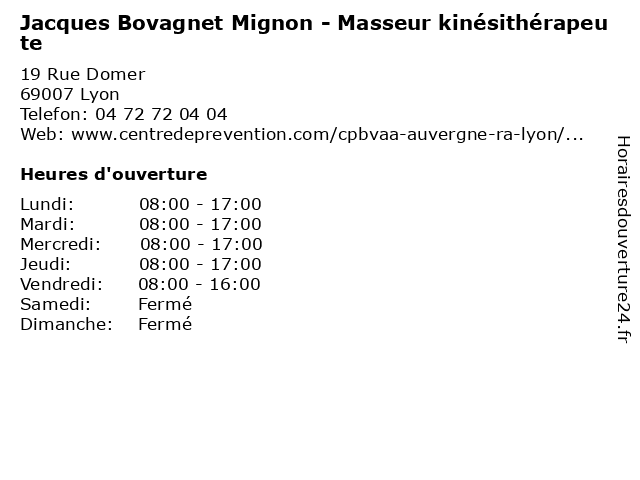 Jacques Bovagnet Mignon - Masseur kinésithérapeute

19 Rue Domer
69007 Lyon
Telefon: 04 72 72 04 04
Web: www.centredeprevention.com/cpbvaa-auvergne-ra-lyon/...

Heures d'ouverture

Lundi: 08:00 - 17:00
Mardi: 08:00 - 17:00
Mercredi: 08:00 - 17:00
Jeudi: 08:00 - 17:00
Vendredi: 08:00 - 16:00
Samedi: Fermé
Dimanche: Fermé

Horairesdouverture24.fr